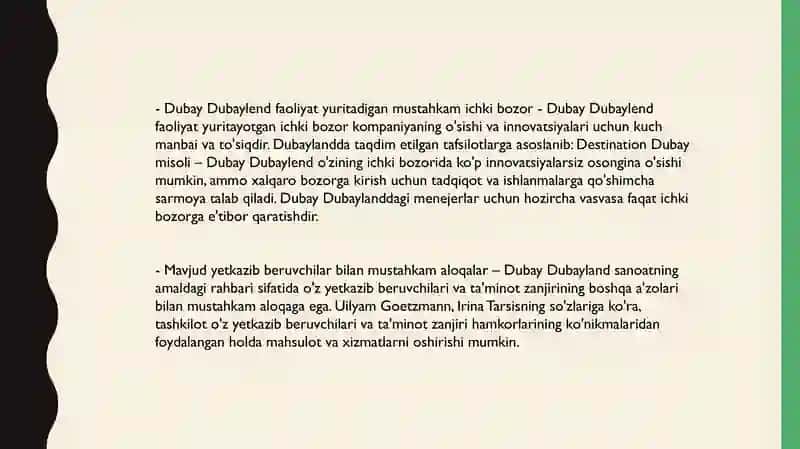 - Dubay Dubaylend faoliyat yuritadigan mustahkam ichki bozor - Dubay Dubaylend faoliyat yuritayotgan ichki bozor kompaniyaning o'sishi va innovatsiyalari uchun kuch manbai va to'siqdir. Dubaylandda taqdim etilgan tafsilotlarga asoslanib: Destination Dubay misoli – Dubay Dubaylend o'zining ichki bozorida ko'p innovatsiyalarsiz osongina o'sishi mumkin, ammo xalqaro bozorga kirish uchun tadqiqot va ishlanmalarga qo'shimcha sarmoya talab qiladi. Dubay Dubaylanddagi menejerlar uchun hozircha vasvasa faqat ichki bozorga e'tibor qaratishdir.

- Mavjud yetkazib beruvchilar bilan mustahkam aloqalar – Dubay Dubayland sanoatning amaldagi rahbari sifatida o'z yetkazib beruvchilari va ta'minot zanjirining boshqa a'zolari bilan mustahkam aloqaga ega. Uilyam Goetzmann, Irina Tarsisning so'zlariga ko'ra, tashkilot o'z yetkazib beruvchilari va ta'minot zanjiri hamkorlarining ko'nikmalaridan foydalangan holda mahsulot va xizmatlarni oshirishi mumkin.